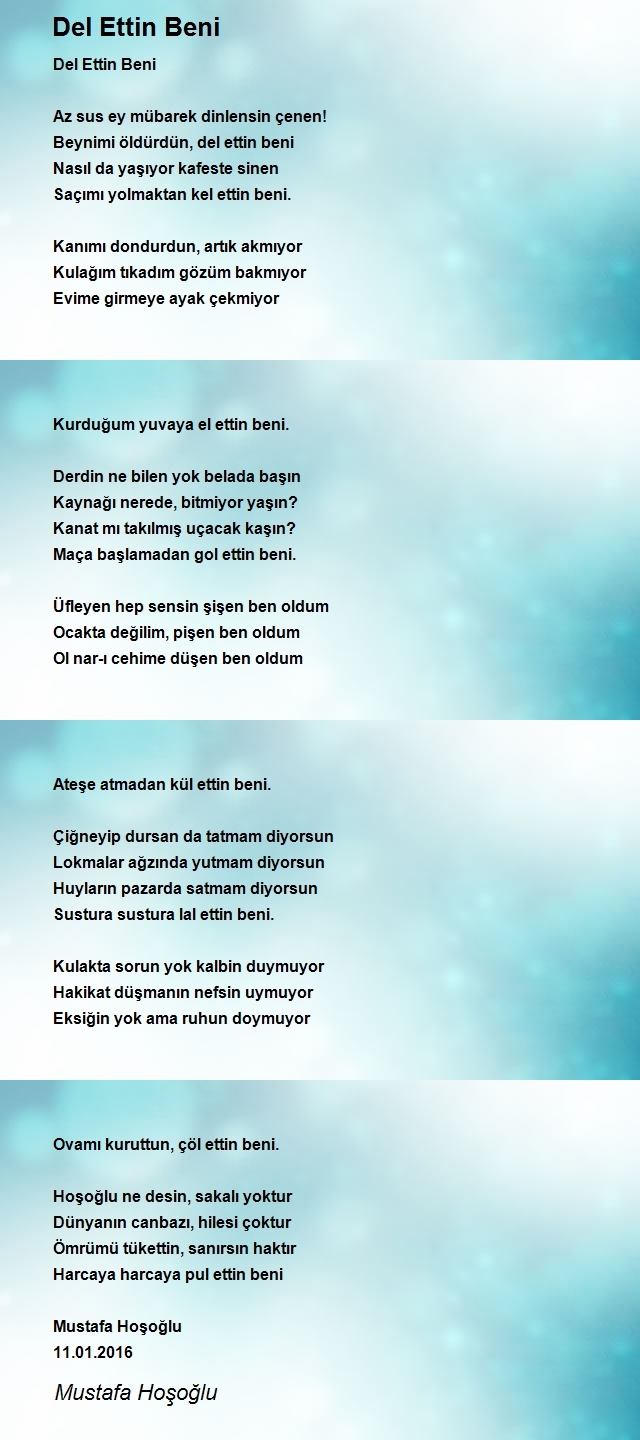 Del Ettin Beni

Del Ettin Beni

Az sus ey mübarek dinlensin çenen!
Beynimi öldürdün, del ettin beni
Nasıl da yaşıyor kafeste sinen
Saçımı yolmaktan kel ettin beni.

Kanımı dondurdun, artık akmıyor
Kulağım tıkadım gözüm bakmıyor
Evime girmeye ayak çekmiyor

Kurduğum yuvaya el ettin beni.

Derdin ne bilen yok belada başın
Kaynağı nerede, bitmiyor yaşın?
Kanat mı takılmış uçacak kaşın?
Maça başlamadan gol ettin beni.

Üfleyen hep sensin şişen ben oldum
Ocakta değilim, pişen ben oldum
Ol nar-ı cehime düşen ben oldum

Ateşe atmadan kül ettin beni.

Çiğneyip dursan da tatmam diyorsun
Lokmalar ağzında yutmam diyorsun
Huyların pazarda satmam diyorsun
Sustura sustura lal ettin beni.

Kulakta sorun yok kalbin duymuyor
Hakikat düşmanın nefsin uymuyor
Eksiğin yok ama ruhun doymuyor

Ovamı kuruttun, çöl ettin beni.

Hoşoğlu ne desin, sakalı yoktur
Dünyanın canbazı, hilesi çoktur
Ömrümü tükettin, sanırsın haktır
Harcaya harcaya pul ettin beni

Mustafa Hoşoğlu
11.01.2016

Mustafa Hoşoğlu